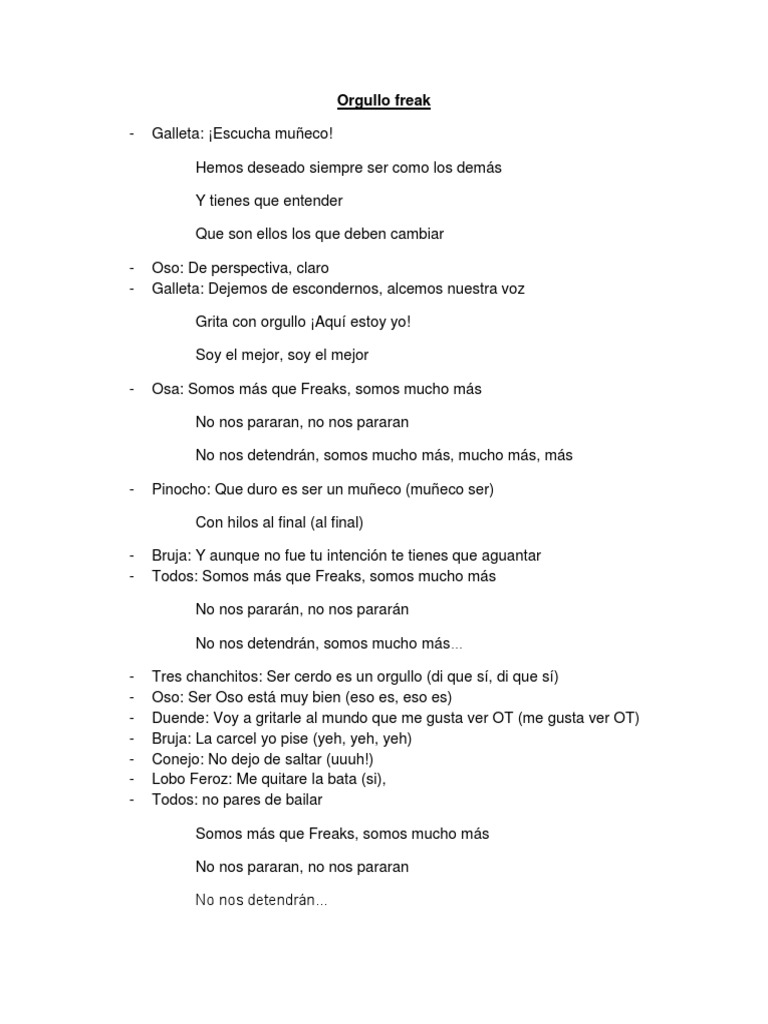 Orgullo freak

- Galleta: ¡Escucha muñeco!

Hemos deseado siempre ser como los demás

Y tienes que entender

Que son ellos los que deben cambiar

- Oso: De perspectiva, claro
- Galleta: Dejemos de escondernos, alcemos nuestra voz

Grita con orgullo ¡Aquí estoy yo!

Soy el mejor, soy el mejor

- Osa: Somos más que Freaks, somos mucho más

No nos pararan, no nos pararan

No nos detendrán, somos mucho más, mucho más, más

- Pinocho: Que duro es ser un muñeco (muñeco ser)

Con hilos al final (al final)

- Bruja: Y aunque no fue tu intención te tienes que aguantar
- Todos: Somos más que Freaks, somos mucho más

No nos pararán, no nos pararán

No nos detendrán, somos mucho más...

- Tres chanchitos: Ser cerdo es un orgullo (di que sí, di que sí)
- Oso: Ser Oso está muy bien (eso es, eso es)
- Duende: Voy a gritarle al mundo que me gusta ver OT (me gusta ver OT)
- Bruja: La carcel yo pise (yeh, yeh, yeh)
- Conejo: No dejo de saltar (uuuh!)
- Lobo Feroz: Me quitare la bata (si),
- Todos: no pares de bailar

Somos más que Freaks, somos mucho más

No nos pararan, no nos pararan

No nos detendrán...